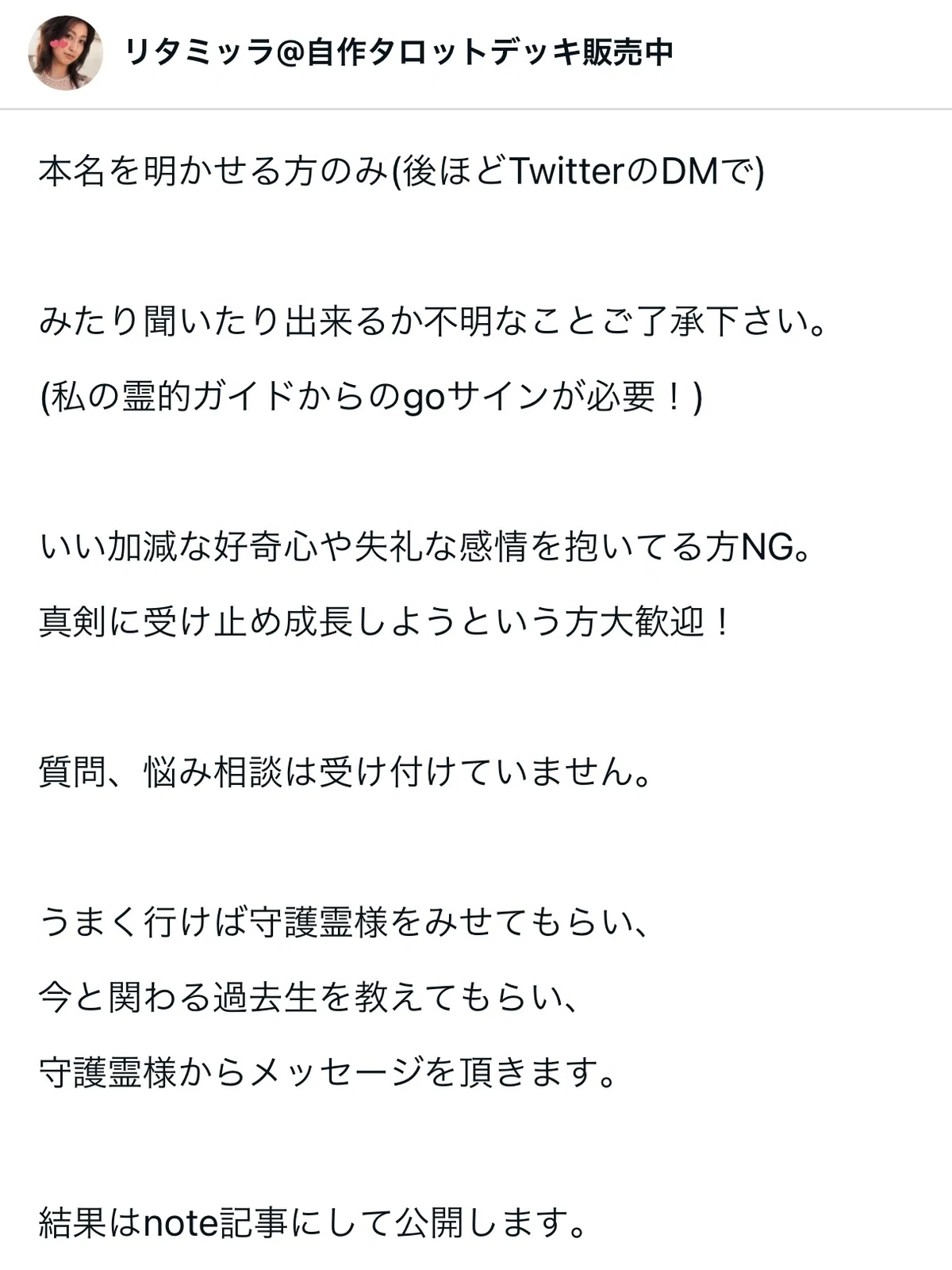 リタミッラ@自作タロットデッキ販売中

本名を明かせる方のみ(後ほどTwitterのDMで)

みたり聞いたり出来るか不明なことご了承下さい。

(私の霊的ガイドからのgoサインが必要！)

いい加減な好奇心や失礼な感情を抱いてる方NG。

真剣に受け止め成長しようという方大歓迎！

質問、悩み相談は受け付けていません。

うまく行けば守護霊様をみせてもらい、

今と関わる過去生を教えてもらい、

守護霊様からメッセージを頂きます。

結果はnote記事にして公開します。